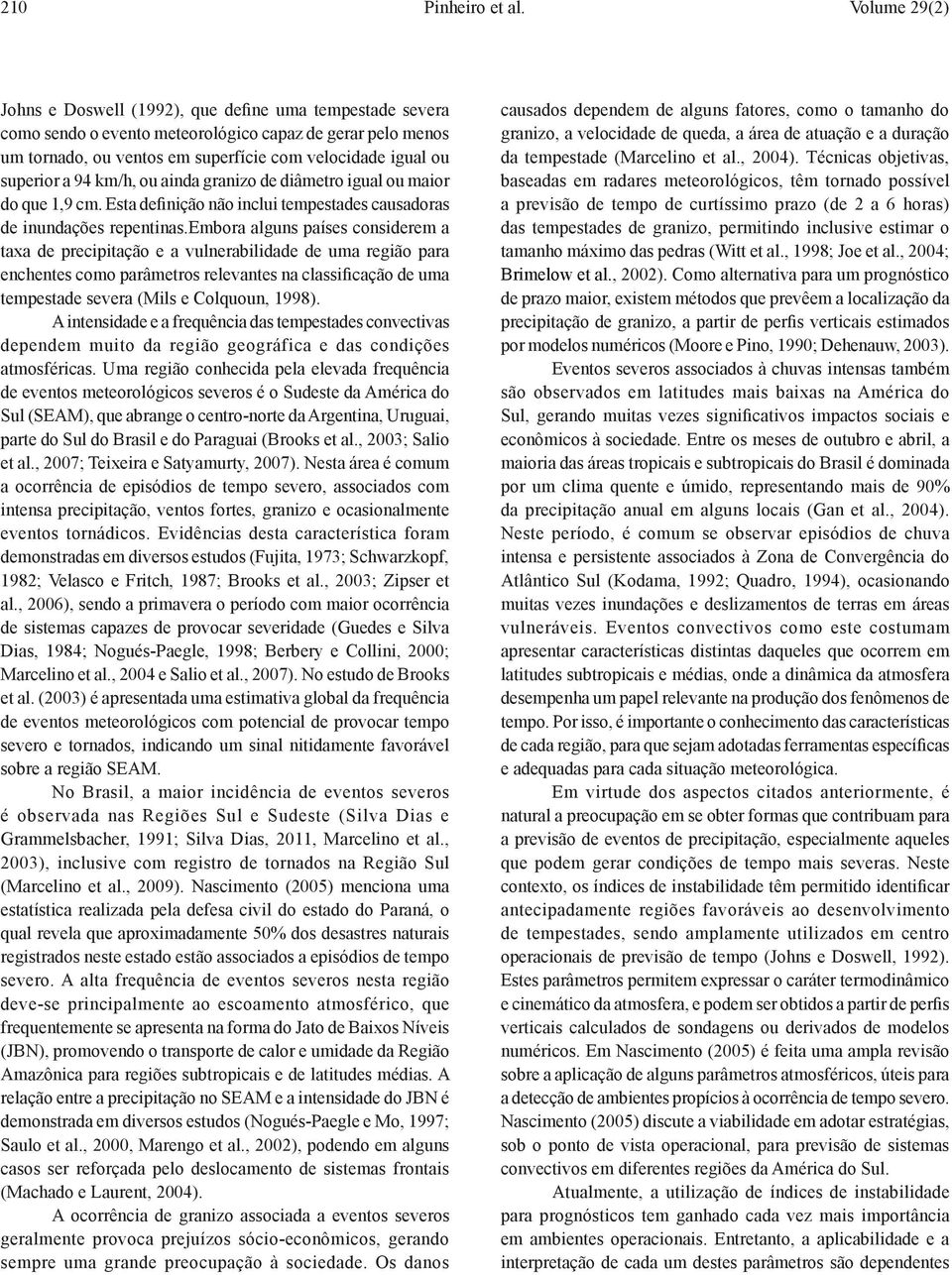 210 Pinheiro et al. Volume 29(2)

Johns e Doswell (1992), que define uma tempestade severa como sendo o evento meteorológico capaz de gerar pelo menos um tornado, ou ventos em superfície com velocidade igual ou superior a 94 km/h, ou ainda granizo de diâmetro igual ou maior do que 1,9 cm. Esta definição não inclui tempestades causadoras de inundações repentinas.embora alguns países considerem a taxa de precipitação e a vulnerabilidade de uma região para enchentes como parâmetros relevantes na classificação de uma tempestade severa (Mils e Colquoun, 1998).

A intensidade e a frequência das tempestades convectivas dependem muito da região geográfica e das condições atmosféricas. Uma região conhecida pela elevada frequência de eventos meteorológicos severos é o Sudeste da América do Sul (SEAM), que abrange o centro-norte da Argentina, Uruguai, parte do Sul do Brasil e do Paraguai (Brooks et al., 2003; Salio et al., 2007; Teixeira e Satyamurty, 2007). Nesta área é comum a ocorrência de episódios de tempo severo, associados com intensa precipitação, ventos fortes, granizo e ocasionalmente eventos tornádicos. Evidências desta característica foram demonstradas em diversos estudos (Fujita, 1973; Schwarzkopf, 1982; Velasco e Fritch, 1987; Brooks et al., 2003; Zipser et al., 2006), sendo a primavera o período com maior ocorrência de sistemas capazes de provocar severidade (Guedes e Silva Dias, 1984; Nogués-Paegle, 1998; Berbery e Collini, 2000; Marcelino et al., 2004 e Salio et al., 2007). No estudo de Brooks et al. (2003) é apresentada uma estimativa global da frequência de eventos meteorológicos com potencial de provocar tempo severo e tornados, indicando um sinal nitidamente favorável sobre a região SEAM.

No Brasil, a maior incidência de eventos severos é observada nas Regiões Sul e Sudeste (Silva Dias e Grammelsbacher, 1991; Silva Dias, 2011, Marcelino et al., 2003), inclusive com registro de tornados na Região Sul (Marcelino et al., 2009). Nascimento (2005) menciona uma estatística realizada pela defesa civil do estado do Paraná, o qual revela que aproximadamente 50% dos desastres naturais registrados neste estado estão associados a episódios de tempo severo. A alta frequência de eventos severos nesta região deve-se principalmente ao escoamento atmosférico, que frequentemente se apresenta na forma do Jato de Baixos Níveis (JBN), promovendo o transporte de calor e umidade da Região Amazônica para regiões subtropicais e de latitudes médias. A relação entre a precipitação no SEAM e a intensidade do JBN é demonstrada em diversos estudos (Nogués-Paegle e Mo, 1997; Saulo et al., 2000, Marengo et al., 2002), podendo em alguns casos ser reforçada pelo deslocamento de sistemas frontais (Machado e Laurent, 2004).

A ocorrência de granizo associada a eventos severos geralmente provoca prejuízos sócio-econômicos, gerando sempre uma grande preocupação à sociedade. Os danos causados dependem de alguns fatores, como o tamanho do granizo, a velocidade de queda, a área de atuação e a duração da tempestade (Marcelino et al., 2004). Técnicas objetivas, baseadas em radares meteorológicos, têm tornado possível a previsão de tempo de curtíssimo prazo (de 2 a 6 horas) das tempestades de granizo, permitindo inclusive estimar o tamanho máximo das pedras (Witt et al., 1998; Joe et al., 2004; Brimelow et al., 2002). Como alternativa para um prognóstico de prazo maior, existem métodos que prevêem a localização da precipitação de granizo, a partir de perfis verticais estimados por modelos numéricos (Moore e Pino, 1990; Dehenauw, 2003).

Eventos severos associados à chuvas intensas também são observados em latitudes mais baixas na América do Sul, gerando muitas vezes significativos impactos sociais e econômicos à sociedade. Entre os meses de outubro e abril, a maioria das áreas tropicais e subtropicais do Brasil é dominada por um clima quente e úmido, representando mais de 90% da precipitação anual em alguns locais (Gan et al., 2004). Neste período, é comum se observar episódios de chuva intensa e persistente associados à Zona de Convergência do Atlântico Sul (Kodama, 1992; Quadro, 1994), ocasionando muitas vezes inundações e deslizamentos de terras em áreas vulneráveis. Eventos convectivos como este costumam apresentar características distintas daqueles que ocorrem em latitudes subtropicais e médias, onde a dinâmica da atmosfera desempenha um papel relevante na produção dos fenômenos de tempo. Por isso, é importante o conhecimento das características de cada região, para que sejam adotadas ferramentas específicas e adequadas para cada situação meteorológica.

Em virtude dos aspectos citados anteriormente, é natural a preocupação em se obter formas que contribuam para a previsão de eventos de precipitação, especialmente aqueles que podem gerar condições de tempo mais severas. Neste contexto, os índices de instabilidade têm permitido identificar antecipadamente regiões favoráveis ao desenvolvimento de tempestades, sendo amplamente utilizados em centro operacionais de previsão de tempo (Johns e Doswell, 1992). Estes parâmetros permitem expressar o caráter termodinâmico e cinemático da atmosfera, e podem ser obtidos a partir de perfis verticais calculados de sondagens ou derivados de modelos numéricos. Em Nascimento (2005) é feita uma ampla revisão sobre a aplicação de alguns parâmetros atmosféricos, úteis para a detecção de ambientes propícios à ocorrência de tempo severo. Nascimento (2005) discute a viabilidade em adotar estratégias, sob o ponto de vista operacional, para previsão de sistemas convectivos em diferentes regiões da América do Sul.

Atualmente, a utilização de índices de instabilidade para prognósticos tem ganhado cada vez mais importância em ambientes operacionais. Entretanto, a aplicabilidade e a interpretação de cada um destes parâmetros são dependentes